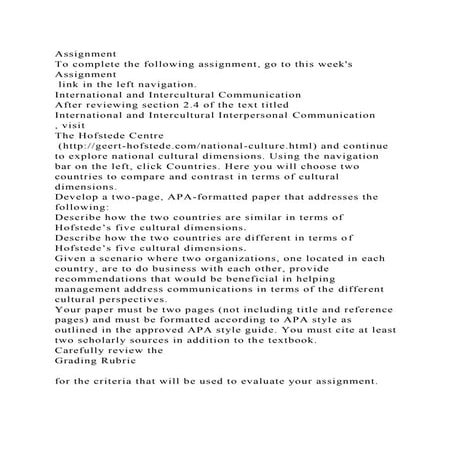 Assignment
To complete the following assignment, go to this week's Assignment
link in the left navigation.
International and Intercultural Communication
After reviewing section 2.4 of the text titled
International and Intercultural Interpersonal Communication
, visit
The Hofstede Centre
(http://geert-hofstede.com/national-culture.html) and continue to explore national cultural dimensions. Using the navigation bar on the left, click Countries. Here you will choose two countries to compare and contrast in terms of cultural dimensions.
Develop a two-page, APA-formatted paper that addresses the following:
Describe how the two countries are similar in terms of Hofstede's five cultural dimensions.
Describe how the two countries are different in terms of Hofstede's five cultural dimensions.
Given a scenario where two organizations, one located in each country, are to do business with each other, provide recommendations that would be beneficial in helping management address communications in terms of the different cultural perspectives.
Your paper must be two pages (not including title and reference pages) and must be formatted according to APA style as outlined in the approved APA style guide. You must cite at least two scholarly sources in addition to the textbook.
Carefully review the
Grading Rubric

for the criteria that will be used to evaluate your assignment.